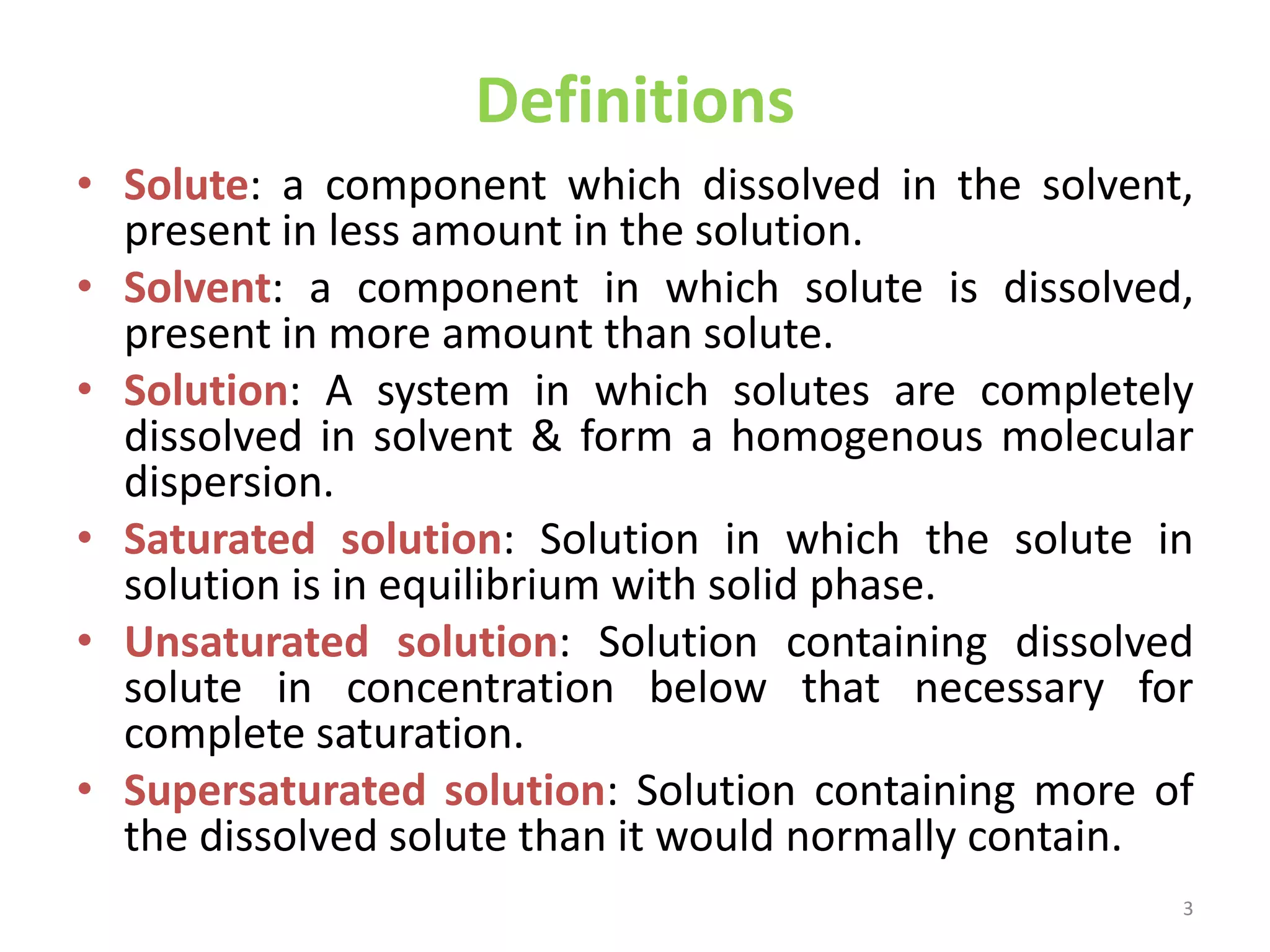 Definitions

• Solute: a component which dissolved in the solvent, present in less amount in the solution.
• Solvent: a component in which solute is dissolved, present in more amount than solute.
• Solution: A system in which solutes are completely dissolved in solvent & form a homogenous molecular dispersion.
• Saturated solution: Solution in which the solute in solution is in equilibrium with solid phase.
• Unsaturated solution: Solution containing dissolved solute in concentration below that necessary for complete saturation.
• Supersaturated solution: Solution containing more of the dissolved solute than it would normally contain.

3